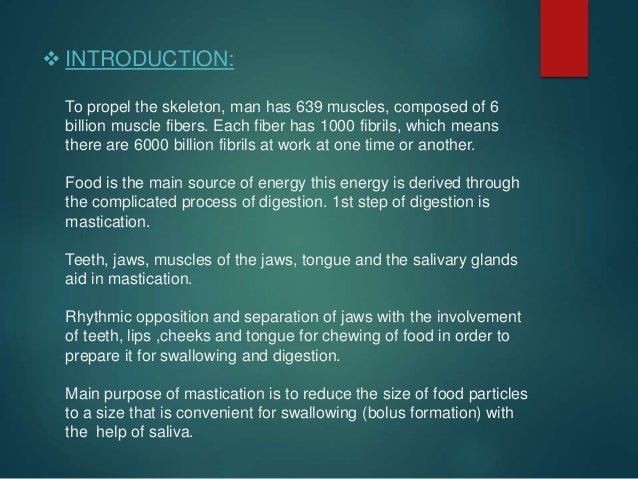 ❖ INTRODUCTION:

To propel the skeleton, man has 639 muscles, composed of 6 billion muscle fibers. Each fiber has 1000 fibrils, which means there are 6000 billion fibrils at work at one time or another.

Food is the main source of energy this energy is derived through the complicated process of digestion. 1st step of digestion is mastication.

Teeth, jaws, muscles of the jaws, tongue and the salivary glands aid in mastication.

Rhythmic opposition and separation of jaws with the involvement of teeth, lips ,cheeks and tongue for chewing of food in order to prepare it for swallowing and digestion.

Main purpose of mastication is to reduce the size of food particles to a size that is convenient for swallowing (bolus formation) with the help of saliva.